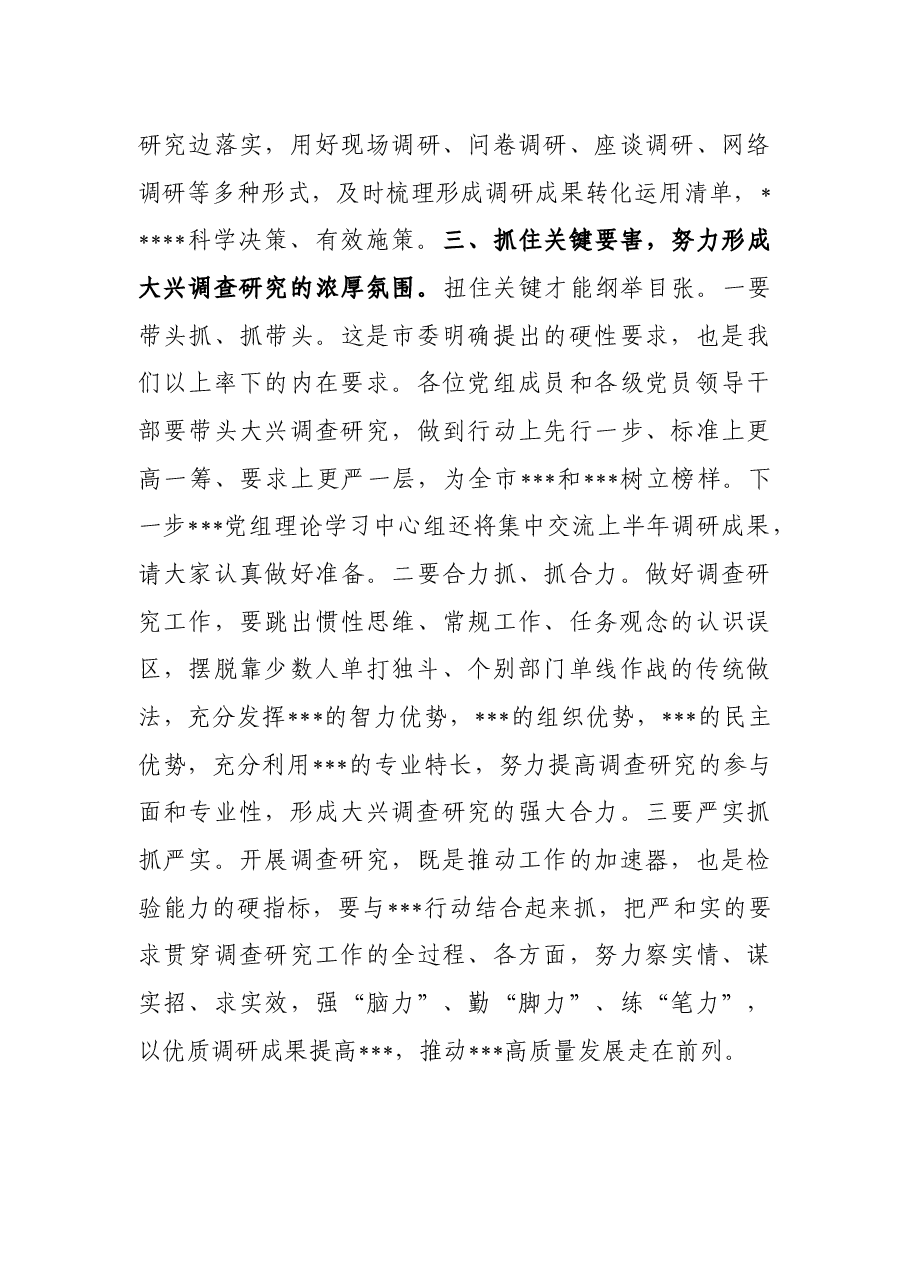 研究边落实，用好现场调研、问卷调研、座谈调研、网络调研等多种形式，及时梳理形成调研成果转化运用清单，*****科学决策、有效施策。三、抓住关键要害，努力形成大兴调查研究的浓厚氛围。扭住关键才能纲举目张。一要带头抓、抓带头。这是市委明确提出的硬性要求，也是我们以上率下的内在要求。各位党组成员和各级党员领导干部要带头大兴调查研究，做到行动上先行一步、标准上更高一筹、要求上更严一层，为全市***和***树立榜样。下一步***党组理论学习中心组还将集中交流上半年调研成果，请大家认真做好准备。二要合力抓、抓合力。做好调查研究工作，要跳出惯性思维、常规工作、任务观念的认识误区，摆脱靠少数人单打独斗、个别部门单线作战的传统做法，充分发挥***的智力优势，***的组织优势，***的民主优势，充分利用***的专业特长，努力提高调查研究的参与面和专业性，形成大兴调查研究的强大合力。三要严实抓抓严实。开展调查研究，既是推动工作的加速器，也是检验能力的硬指标，要与***行动结合起来抓，把严和实的要求贯穿调查研究工作的全过程、各方面，努力察实情、谋实招、求实效，强“脑力”、勤“脚力”、练“笔力”，以优质调研成果提高***，推动***高质量发展走在前列。